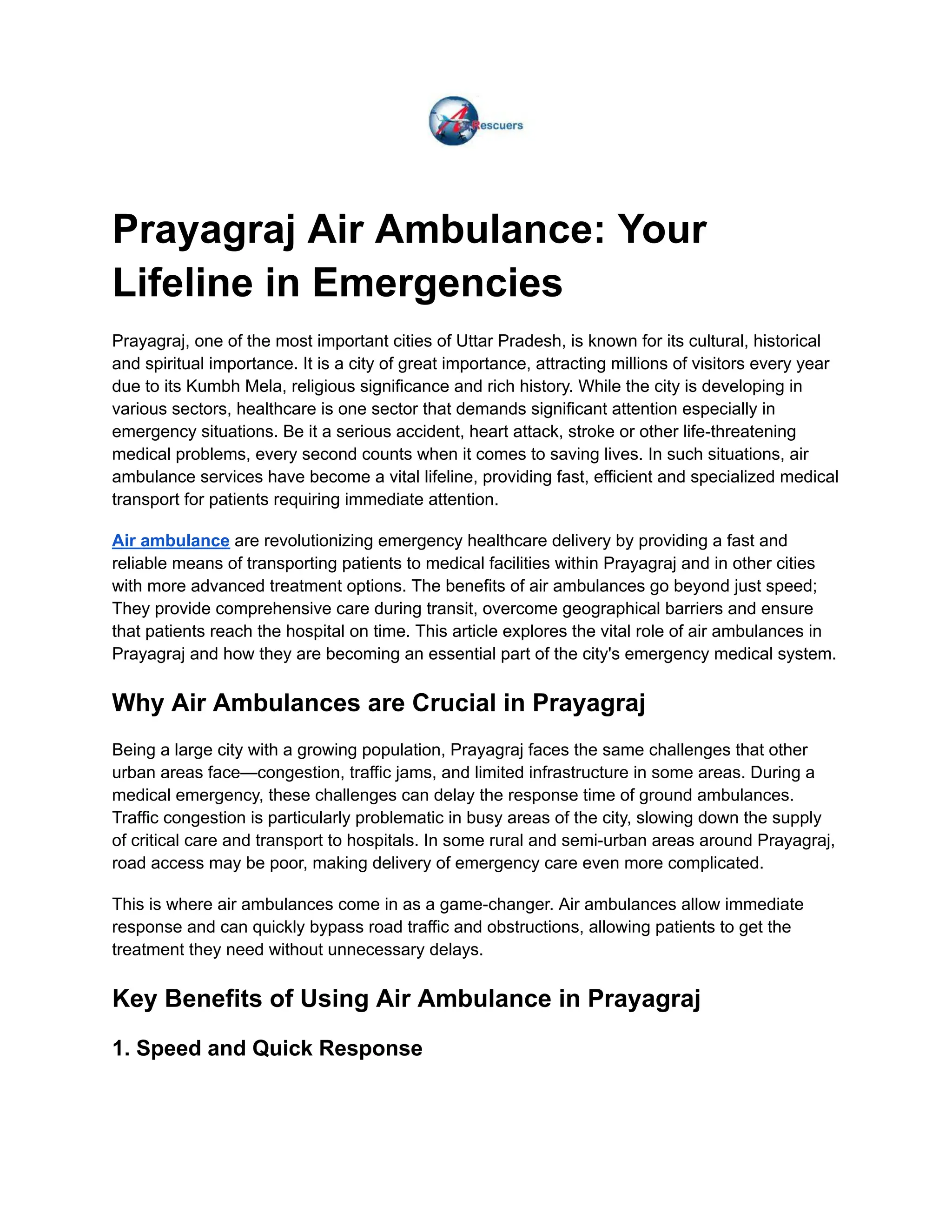 Rescuers

Prayagraj Air Ambulance: Your Lifeline in Emergencies

Prayagraj, one of the most important cities of Uttar Pradesh, is known for its cultural, historical and spiritual importance. It is a city of great importance, attracting millions of visitors every year due to its Kumbh Mela, religious significance and rich history. While the city is developing in various sectors, healthcare is one sector that demands significant attention especially in emergency situations. Be it a serious accident, heart attack, stroke or other life-threatening medical problems, every second counts when it comes to saving lives. In such situations, air ambulance services have become a vital lifeline, providing fast, efficient and specialized medical transport for patients requiring immediate attention.

Air ambulance are revolutionizing emergency healthcare delivery by providing a fast and reliable means of transporting patients to medical facilities within Prayagraj and in other cities with more advanced treatment options. The benefits of air ambulances go beyond just speed; They provide comprehensive care during transit, overcome geographical barriers and ensure that patients reach the hospital on time. This article explores the vital role of air ambulances in Prayagraj and how they are becoming an essential part of the city's emergency medical system.

Why Air Ambulances are Crucial in Prayagraj

Being a large city with a growing population, Prayagraj faces the same challenges that other urban areas face—congestion, traffic jams, and limited infrastructure in some areas. During a medical emergency, these challenges can delay the response time of ground ambulances. Traffic congestion is particularly problematic in busy areas of the city, slowing down the supply of critical care and transport to hospitals. In some rural and semi-urban areas around Prayagraj, road access may be poor, making delivery of emergency care even more complicated.

This is where air ambulances come in as a game-changer. Air ambulances allow immediate response and can quickly bypass road traffic and obstructions, allowing patients to get the treatment they need without unnecessary delays.

Key Benefits of Using Air Ambulance in Prayagraj

1. Speed and Quick Response